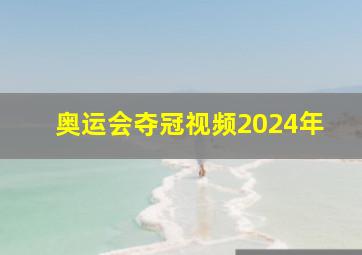 奥运会夺冠视频2024年